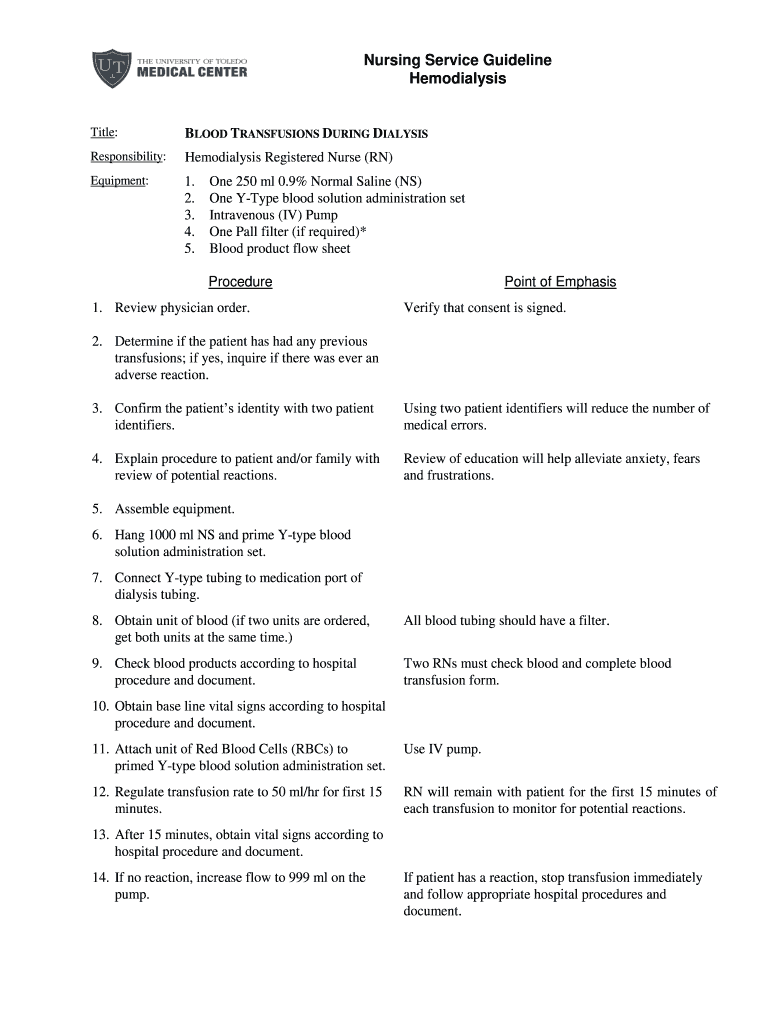 UT THE UNIVERSITY OF TOLEDO MEDICAL CENTER

Nursing Service Guideline
Hemodialysis

Title: BLOOD TRANSFUSIONS DURING DIALYSIS

Responsibility: Hemodialysis Registered Nurse (RN)

Equipment:
1. One 250 ml 0.9% Normal Saline (NS)
2. One Y-Type blood solution administration set
3. Intravenous (IV) Pump
4. One Pall filter (if required)*
5. Blood product flow sheet

| Procedure | Point of Emphasis |
|---|---|
| 1. Review physician order. | Verify that consent is signed. |
| 2. Determine if the patient has had any previous transfusions; if yes, inquire if there was ever an adverse reaction. | |
| 3. Confirm the patient's identity with two patient identifiers. | Using two patient identifiers will reduce the number of medical errors. |
| 4. Explain procedure to patient and/or family with review of potential reactions. | Review of education will help alleviate anxiety, fears and frustrations. |
| 5. Assemble equipment. | |
| 6. Hang 1000 ml NS and prime Y-type blood solution administration set. | |
| 7. Connect Y-type tubing to medication port of dialysis tubing. | |
| 8. Obtain unit of blood (if two units are ordered, get both units at the same time.) | All blood tubing should have a filter. |
| 9. Check blood products according to hospital procedure and document. | Two RNs must check blood and complete blood transfusion form. |
| 10. Obtain base line vital signs according to hospital procedure and document. | |
| 11. Attach unit of Red Blood Cells (RBCs) to primed Y-type blood solution administration set. | Use IV pump. |
| 12. Regulate transfusion rate to 50 ml/hr for first 15 minutes. | RN will remain with patient for the first 15 minutes of each transfusion to monitor for potential reactions. |
| 13. After 15 minutes, obtain vital signs according to hospital procedure and document. | |
| 14. If no reaction, increase flow to 999 ml on the pump. | If patient has a reaction, stop transfusion immediately and follow appropriate hospital procedures and document. |